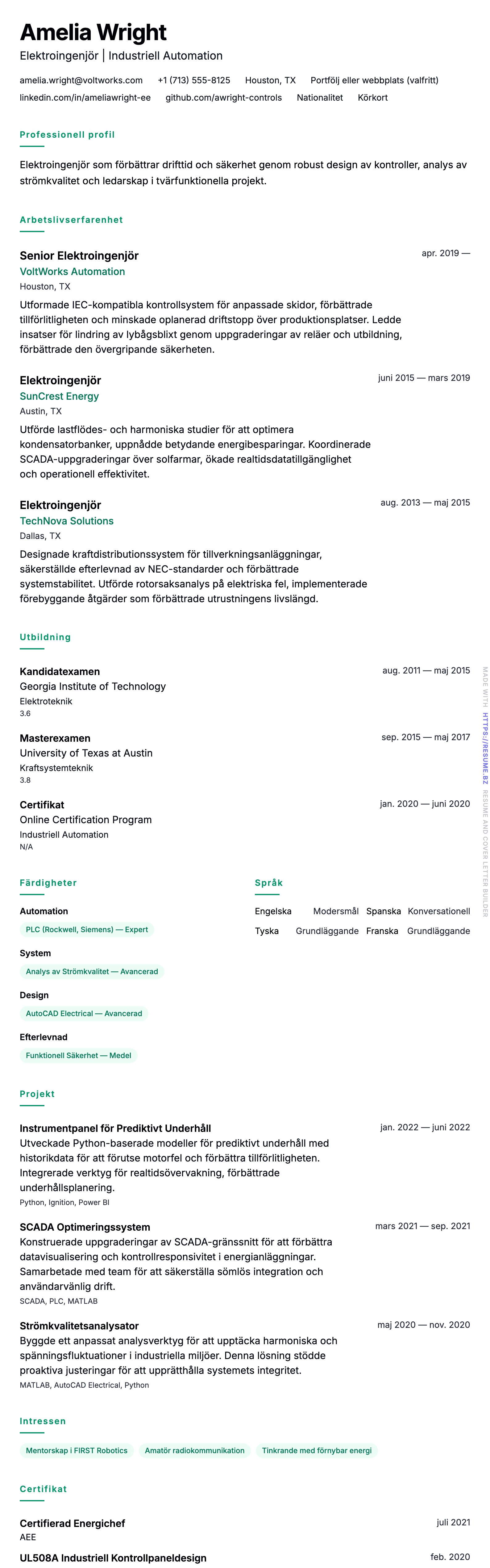 Amelia Wright
Elektroingenjör | Industriell Automation

amelia.wright@voltworks.com +1 (713) 555-8125 Houston, TX Portfölj eller webbplats (valfritt)
linkedin.com/in/ameliawright-ee github.com/awright-controls Nationalitet Körkort

Professionell profil

Elektroingenjör som förbättrar drifttid och säkerhet genom robust design av kontroller, analys av strömkvalitet och ledarskap i tvärfunktionella projekt.

Arbetslivserfarenhet

Senior Elektroingenjör
apr. 2019 —
VoltWorks Automation
Houston, TX
Utformade IEC-kompatibla kontrollsystem för anpassade skidor, förbättrade tillförlitligheten och minskade oplanerad driftstopp över produktionsplatser. Ledde insatser för lindring av lybågsblixt genom uppgraderingar av reläer och utbildning, förbättrade den övergripande säkerheten.

Elektroingenjör
juni 2015 — mars 2019
SunCrest Energy
Austin, TX
Utförde lastflödes- och harmoniska studier för att optimera kondensatorbanker, uppnådde betydande energibesparingar. Koordinerade SCADA-uppgraderingar över solfarmar, ökade realtidsdatatillgänglighet och operationell effektivitet.

Elektroingenjör
aug. 2013 — maj 2015
TechNova Solutions
Dallas, TX
Designade kraftdistributionssystem för tillverkningsanläggningar, säkerställde efterlevnad av NEC-standarder och förbättrade systemstabilitet. Utförde rotorsaksanalys på elektriska fel, implementerade förebyggande åtgärder som förbättrade utrustningens livslängd.

Utbildning

Kandidatexamen
aug. 2011 — maj 2015
Georgia Institute of Technology
Elektroteknik
3.6

Masterexamen
sep. 2015 — maj 2017
University of Texas at Austin
Kraftsystemteknik
3.8

Certifikat
jan. 2020 — juni 2020
Online Certification Program
Industriell Automation
N/A

Färdigheter

Automation
PLC (Rockwell, Siemens) — Expert

System
Analys av Strömkvalitet — Avancerad

Design
AutoCAD Electrical — Avancerad

Efterlevnad
Funktionell Säkerhet — Medel

Språk

Engelska Modersmål
Spanska Konversationell
Tyska Grundläggande
Franska Grundläggande

Projekt

Instrumentpanel för Prediktivt Underhåll
jan. 2022 — juni 2022
Utveckade Python-baserade modeller för prediktivt underhåll med historikdata för att förutse motorfel och förbättra tillförlitligheten. Integrerade verktyg för realtidsövervakning, förbättrade underhållsplanering.
Python, Ignition, Power BI

SCADA Optimeringssystem
mars 2021 — sep. 2021
Konstruerade uppgraderingar av SCADA-gränssnitt för att förbättra datavisualisering och kontrollresponsivitet i energianläggningar. Samarbetade med team för att säkerställa sömlös integration och användarvänlig drift.
SCADA, PLC, MATLAB

Strömkvalitetsanalysator
maj 2020 — nov. 2020
Byggde ett anpassat analysverktyg för att upptäcka harmoniska och spänningsfluktuationer i industriella miljöer. Denna lösning stödde proaktiva justeringar för att upprätthålla systemets integritet.
MATLAB, AutoCAD Electrical, Python

Intressen

Mentorskap i FIRST Robotics
Amatör radiokommunikation
Tinkrande med förnybar energi

Certifikat

Certifierad Energichef
juli 2021
AEE

UL508A Industriell Kontrollpaneldesign
feb. 2020

MADE WITH HTTPS://RESUME.BZ RESUME AND COVER LETTER BUILDER